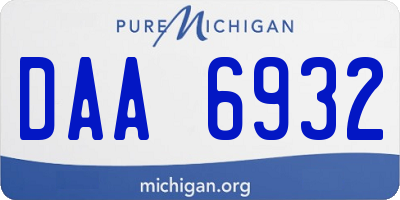 PURE MICHIGAN

DAA 6932

michigan.org